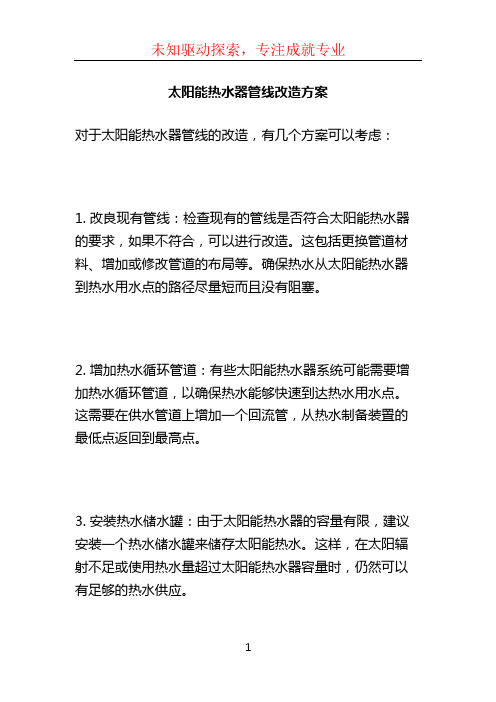 未知驱动探索，专注成就专业

太阳能热水器管线改造方案

对于太阳能热水器管线的改造，有几个方案可以考虑：

1. 改良现有管线：检查现有的管线是否符合太阳能热水器的要求，如果不符合，可以进行改造。这包括更换管道材料、增加或修改管道的布局等。确保热水从太阳能热水器到热水用水点的路径尽量短而且没有阻塞。

2. 增加热水循环管道：有些太阳能热水器系统可能需要增加热水循环管道，以确保热水能够快速到达热水用水点。这需要在供水管道上增加一个回流管，从热水制备装置的最低点返回到最高点。

3. 安装热水储水罐：由于太阳能热水器的容量有限，建议安装一个热水储水罐来储存太阳能热水。这样，在太阳辐射不足或使用热水量超过太阳能热水器容量时，仍然可以有足够的热水供应。

1